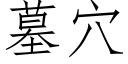 墓穴